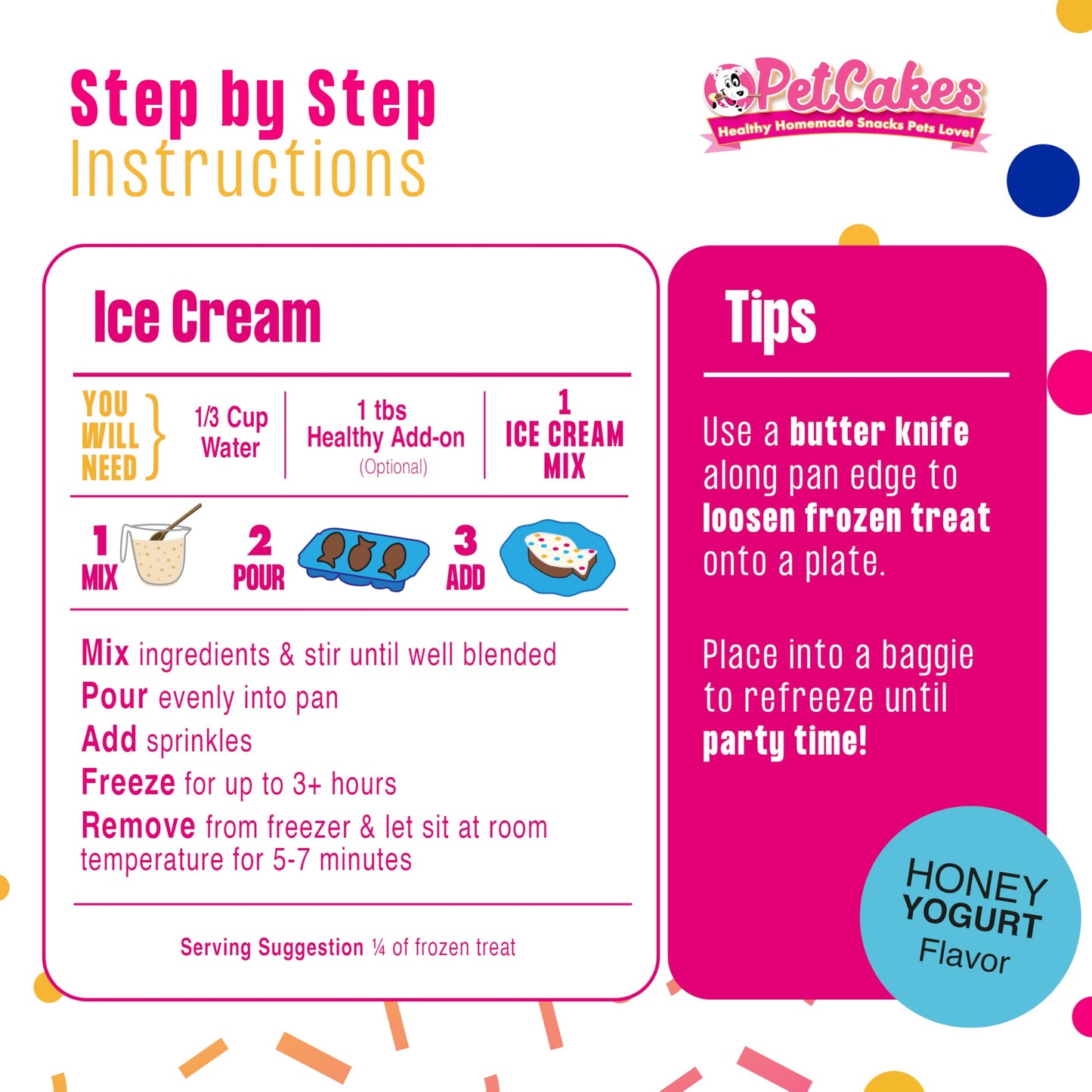 Step by Step
Instructions

PetCakes
Healthy Homemade Snacks Pets Love!

Ice Cream

YOU WILL NEED

1/3 Cup Water

1 tbs
Healthy Add-on
(Optional)

1
ICE CREAM
MIX

1
MIX

2
POUR

3
ADD

Mix ingredients & stir until well blended
Pour evenly into pan
Add sprinkles
Freeze for up to 3+ hours
Remove from freezer & let sit at room temperature for 5-7 minutes

Serving Suggestion ¼ of frozen treat

Tips

Use a butter knife along pan edge to loosen frozen treat onto a plate.

Place into a baggie to refreeze until party time!

HONEY
YOGURT
Flavor